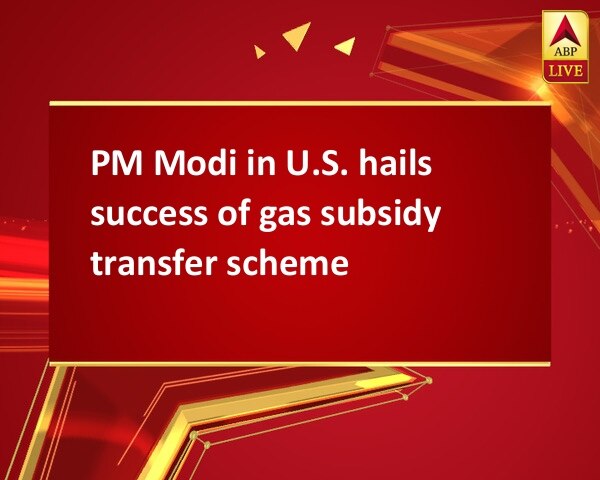 ABP
LIVE

PM Modi in U.S. hails success of gas subsidy transfer scheme